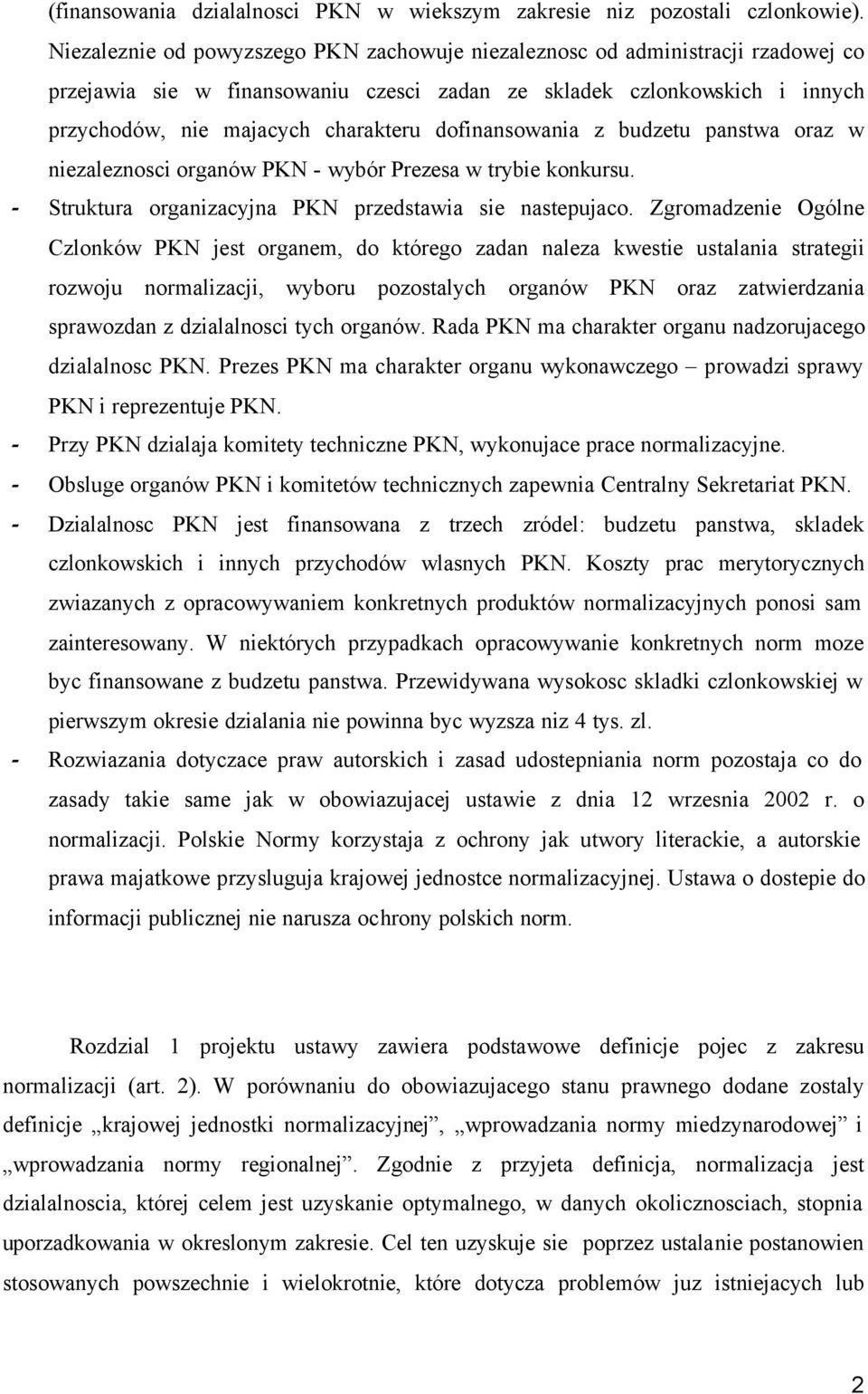 (finansowania dzialalnosci PKN w wiekszym zakresie niz pozostali czlonkowie). Niezaleznie od powyzszego PKN zachowuje niezaleznosc od administracji rzadowej co przejawia sie w finansowaniu czesci zadan ze skladek czlonkowskich i innych przychodów, nie majacych charakteru dofinansowania z budzetu panstwa oraz w niezaleznosci organów PKN - wybór Prezesa w trybie konkursu.

- Struktura organizacyjna PKN przedstawia sie nastepujaco. Zgromadzenie Ogólne Czlonków PKN jest organem, do którego zadan naleza kwestie ustalania strategii rozwoju normalizacji, wyboru pozostalych organów PKN oraz zatwierdzania sprawozdan z dzialalnosci tych organów. Rada PKN ma charakter organu nadzorujacego dzialalnosc PKN. Prezes PKN ma charakter organu wykonawczego – prowadzi sprawy PKN i reprezentuje PKN.

- Przy PKN dzialaja komitety techniczne PKN, wykonujace prace normalizacyjne.

- Obsluge organów PKN i komitetów technicznych zapewnia Centralny Sekretariat PKN.

- Dzialalnosc PKN jest finansowana z trzech zródel: budzetu panstwa, skladek czlonkowskich i innych przychodów wlasnych PKN. Koszty prac merytorycznych zwiazanych z opracowywaniem konkretnych produktów normalizacyjnych ponosi sam zainteresowany. W niektórych przypadkach opracowywanie konkretnych norm moze byc finansowane z budzetu panstwa. Przewidywana wysokosc skladki czlonkowskiej w pierwszym okresie dzialania nie powinna byc wyzsza niz 4 tys. zl.

- Rozwiazania dotyczace praw autorskich i zasad udostepniania norm pozostaja co do zasady takie same jak w obowiazujacej ustawie z dnia 12 wrzesnia 2002 r. o normalizacji. Polskie Normy korzystaja z ochrony jak utwory literackie, a autorskie prawa majatkowe przysluguja krajowej jednostce normalizacyjnej. Ustawa o dostepie do informacji publicznej nie narusza ochrony polskich norm.

Rozdzial 1 projektu ustawy zawiera podstawowe definicje pojec z zakresu normalizacji (art. 2). W porównaniu do obowiazujacego stanu prawnego dodane zostaly definicje „krajowej jednostki normalizacyjnej”, „wprowadzania normy miedzynarodowej” i „wprowadzania normy regionalnej”. Zgodnie z przyjeta definicja, normalizacja jest dzialalnoscia, której celem jest uzyskanie optymalnego, w danych okolicznosciach, stopnia uporzadkowania w okreslonym zakresie. Cel ten uzyskuje sie poprzez ustalanie postanowien stosowanych powszechnie i wielokrotnie, które dotycza problemów juz istniejacych lub

2